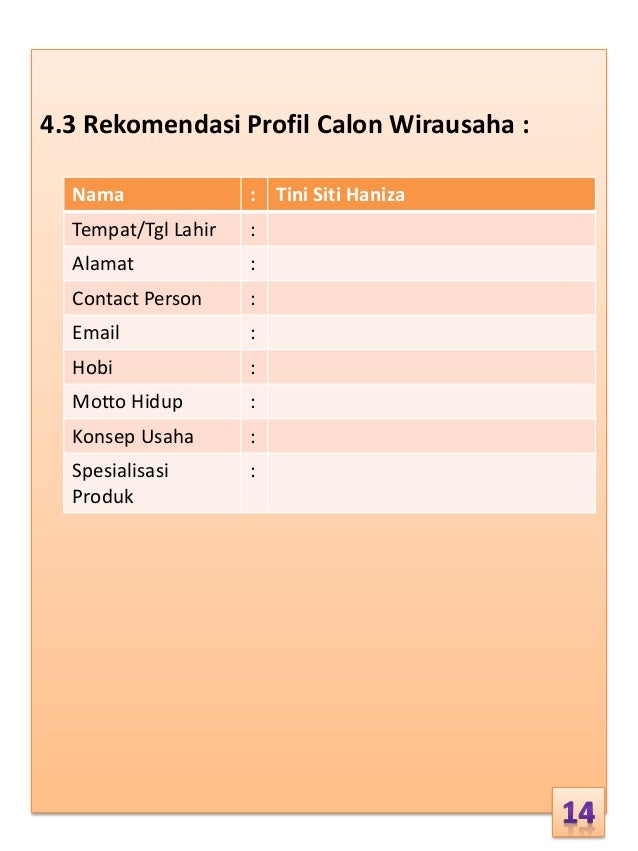 4.3 Rekomendasi Profil Calon Wirausaha :

| Nama | : | Tini Siti Haniza |
|---|---|---|
| Tempat/Tgl Lahir | : | |
| Alamat | : | |
| Contact Person | : | |
| Email | : | |
| Hobi | : | |
| Motto Hidup | : | |
| Konsep Usaha | : | |
| Spesialisasi Produk | : | |

14